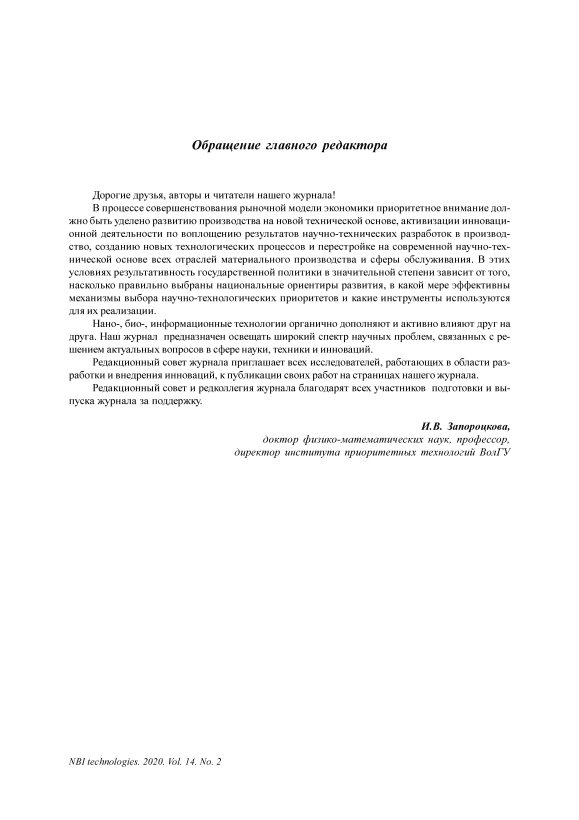 Обращение главного редактора

Дорогие друзья, авторы и читатели нашего журнала!

В процессе совершенствования рыночной модели экономики приоритетное внимание должно быть уделено развитию производства на новой технической основе, активизации инновационной деятельности по воплощению результатов научно-технических разработок в производство, созданию новых технологических процессов и перестройке на современной научно-технической основе всех отраслей материального производства и сферы обслуживания. В этих условиях результативность государственной политики в значительной степени зависит от того, насколько правильно выбраны национальные ориентиры развития, в какой мере эффективны механизмы выбора научно-технологических приоритетов и какие инструменты используются для их реализации.

Нано-, био-, информационные технологии органично дополняют и активно влияют друг на друга. Наш журнал предназначен освещать широкий спектр научных проблем, связанных с решением актуальных вопросов в сфере науки, техники и инноваций.

Редакционный совет журнала приглашает всех исследователей, работающих в области разработки и внедрения инноваций, к публикации своих работ на страницах нашего журнала.

Редакционный совет и редколлегия журнала благодарят всех участников подготовки и выпуска журнала за поддержку.

И.В. Запороцкова,
доктор физико-математических наук, профессор,
директор института приоритетных технологий ВолГУ

NBI technologies. 2020. Vol. 14. No. 2